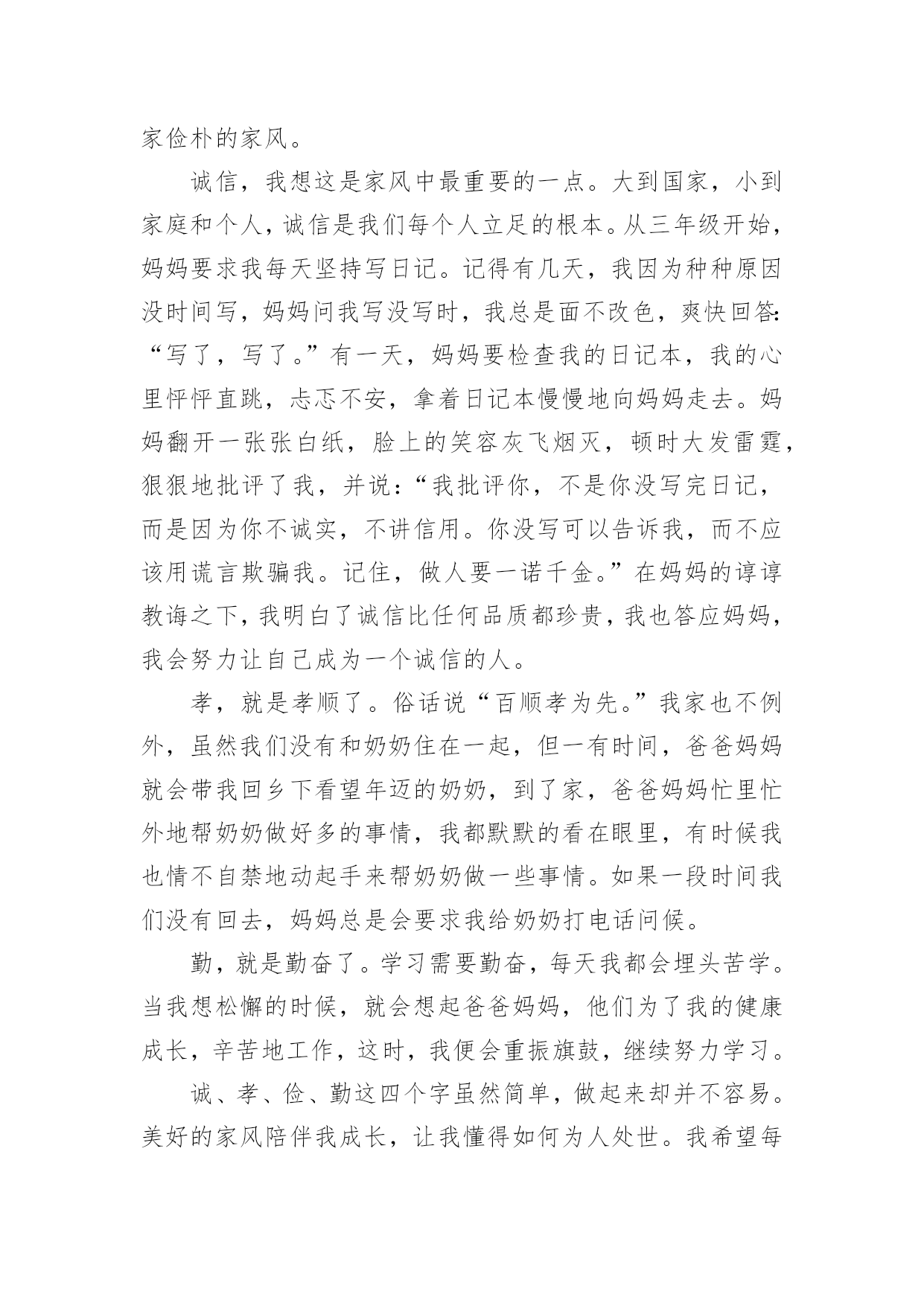 家俭朴的家风。

诚信，我想这是家风中最重要的一点。大到国家，小到家庭和个人，诚信是我们每个人立足的根本。从三年级开始，妈妈要求我每天坚持写日记。记得有几天，我因为种种原因没时间写，妈妈问我写没写时，我总是面不改色，爽快回答:“写了，写了。”有一天，妈妈要检查我的日记本，我的心里怦怦直跳，忐忑不安，拿着日记本慢慢地向妈妈走去。妈妈翻开一张张白纸，脸上的笑容灰飞烟灭，顿时大发雷霆，狠狠地批评了我，并说：“我批评你，不是你没写完日记，而是因为你不诚实，不讲信用。你没写可以告诉我，而不应该用谎言欺骗我。记住，做人要一诺千金。”在妈妈的谆谆教诲之下，我明白了诚信比任何品质都珍贵，我也答应妈妈，我会努力让自己成为一个诚信的人。

孝，就是孝顺了。俗话说“百顺孝为先。”我家也不例外，虽然我们没有和奶奶住在一起，但一有时间，爸爸妈妈就会带我回乡下看望年迈的奶奶，到了家，爸爸妈妈忙里忙外地帮奶奶做好多的事情，我都默默的看在眼里，有时候我也情不自禁地动起手来帮奶奶做一些事情。如果一段时间我们没有回去，妈妈总是会要求我给奶奶打电话问候。

勤，就是勤奋了。学习需要勤奋，每天我都会埋头苦学。当我想松懈的时候，就会想起爸爸妈妈，他们为了我的健康成长，辛苦地工作，这时，我便会重振旗鼓，继续努力学习。

诚、孝、俭、勤这四个字虽然简单，做起来却并不容易。美好的家风陪伴我成长，让我懂得如何为人处世。我希望每